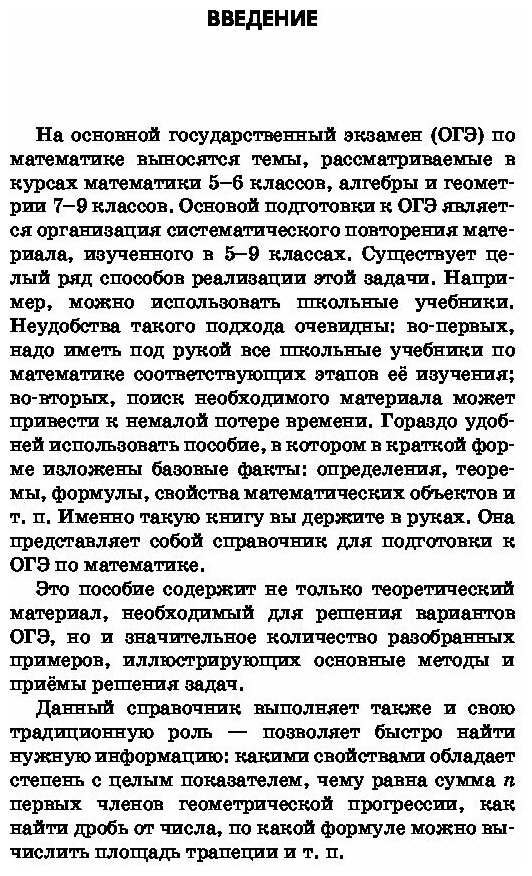 ВВЕДЕНИЕ

На основной государственный экзамен (ОГЭ) по математике выносятся темы, рассматриваемые в курсах математики 5–6 классов, алгебры и геометрии 7–9 классов. Основой подготовки к ОГЭ является организация систематического повторения материала, изученного в 5–9 классах. Существует целый ряд способов реализации этой задачи. Например, можно использовать школьные учебники. Неудобства такого подхода очевидны: во-первых, надо иметь под рукой все школьные учебники по математике соответствующих этапов её изучения; во-вторых, поиск необходимого материала может привести к немалой потере времени. Гораздо удобней использовать пособие, в котором в краткой форме изложены базовые факты: определения, теоремы, формулы, свойства математических объектов и т. п. Именно такую книгу вы держите в руках. Она представляет собой справочник для подготовки к ОГЭ по математике.

Это пособие содержит не только теоретический материал, необходимый для решения вариантов ОГЭ, но и значительное количество разобранных примеров, иллюстрирующих основные методы и приёмы решения задач.

Данный справочник выполняет также и свою традиционную роль — позволяет быстро найти нужную информацию: какими свойствами обладает степень с целым показателем, чему равна сумма $n$ первых членов геометрической прогрессии, как найти дробь от числа, по какой формуле можно вычислить площадь трапеции и т. п.